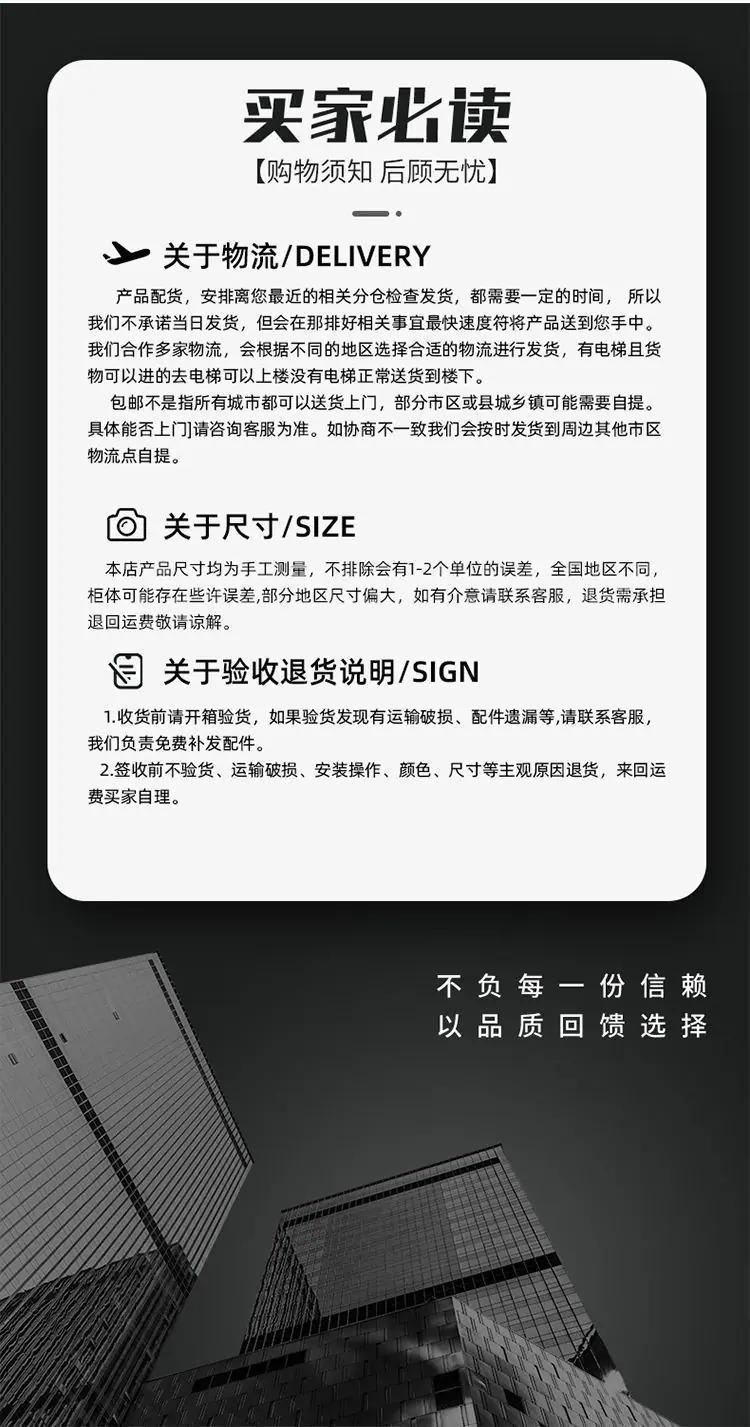 买家必读

【购物须知 后顾无忧】

关于物流/DELIVERY

产品配货，安排离您最近的相关分仓检查发货，都需要一定的时间， 所以我们不承诺当日发货，但会在那排好相关事宜最快速度符将产品送到您手中。我们合作多家物流，会根据不同的地区选择合适的物流进行发货，有电梯且货物可以进的去电梯可以上楼没有电梯正常送货到楼下。

包邮不是指所有城市都可以送货上门，部分市区或县城乡镇可能需要自提。具体能否上门]请咨询客服为准。如协商不一致我们会按时发货到周边其他市区物流点自提。

关于尺寸/SIZE

本店产品尺寸均为手工测量，不排除会有1-2个单位的误差，全国地区不同，柜体可能存在些许误差,部分地区尺寸偏大，如有介意请联系客服，退货需承担退回运费敬请谅解。

关于验收退货说明/SIGN

1.收货前请开箱验货，如果验货发现有运输破损、配件遗漏等,请联系客服，我们负责免费补发配件。

2.签收前不验货、运输破损、安装操作、颜色、尺寸等主观原因退货，来回运费买家自理。

不负每一份信赖
以品质回馈选择